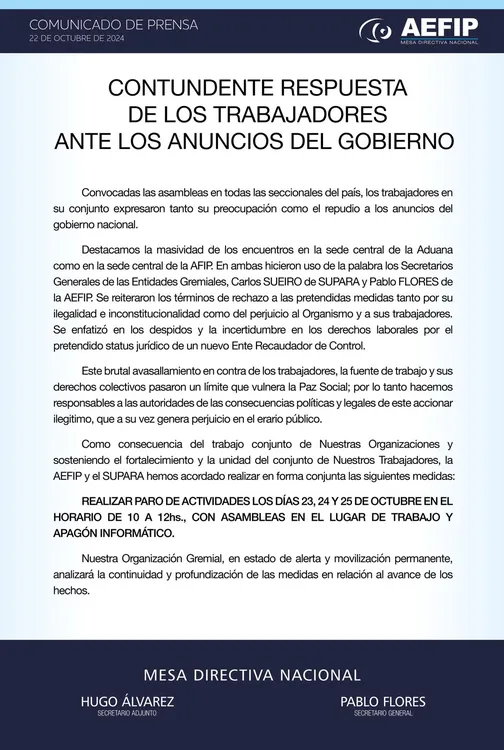 COMUNICADO DE PRENSA
22 DE OCTUBRE DE 2024

AEFIP
MESA DIRECTIVA NACIONAL

CONTUNDENTE RESPUESTA
DE LOS TRABAJADORES
ANTE LOS ANUNCIOS DEL GOBIERNO

Convocadas las asambleas en todas las seccionales del país, los trabajadores en su conjunto expresaron tanto su preocupación como el repudio a los anuncios del gobierno nacional.

Destacamos la masividad de los encuentros en la sede central de la Aduana como en la sede central de la AFIP. En ambas hicieron uso de la palabra los Secretarios Generales de las Entidades Gremiales, Carlos SUEIRO de SUPARA y Pablo FLORES de la AEFIP. Se reiteraron los términos de rechazo a las pretendidas medidas tanto por su ilegalidad e inconstitucionalidad como del perjuicio al Organismo y a sus trabajadores. Se enfatizó en los despidos y la incertidumbre en los derechos laborales por el pretendido status jurídico de un nuevo Ente Recaudador de Control.

Este brutal avasallamiento en contra de los trabajadores, la fuente de trabajo y sus derechos colectivos pasaron un límite que vulnera la Paz Social; por lo tanto hacemos responsables a las autoridades de las consecuencias políticas y legales de este accionar ilegitimo, que a su vez genera perjuicio en el erario público.

Como consecuencia del trabajo conjunto de Nuestras Organizaciones y sosteniendo el fortalecimiento y la unidad del conjunto de Nuestros Trabajadores, la AEFIP y el SUPARA hemos acordado realizar en forma conjunta las siguientes medidas:

REALIZAR PARO DE ACTIVIDADES LOS DÍAS 23, 24 Y 25 DE OCTUBRE EN EL HORARIO DE 10 A 12hs., CON ASAMBLEAS EN EL LUGAR DE TRABAJO Y APAGÓN INFORMÁTICO.

Nuestra Organización Gremial, en estado de alerta y movilización permanente, analizará la continuidad y profundización de las medidas en relación al avance de los hechos.

MESA DIRECTIVA NACIONAL

HUGO ÁLVAREZ
SECRETARIO ADJUNTO

PABLO FLORES
SECRETARIO GENERAL